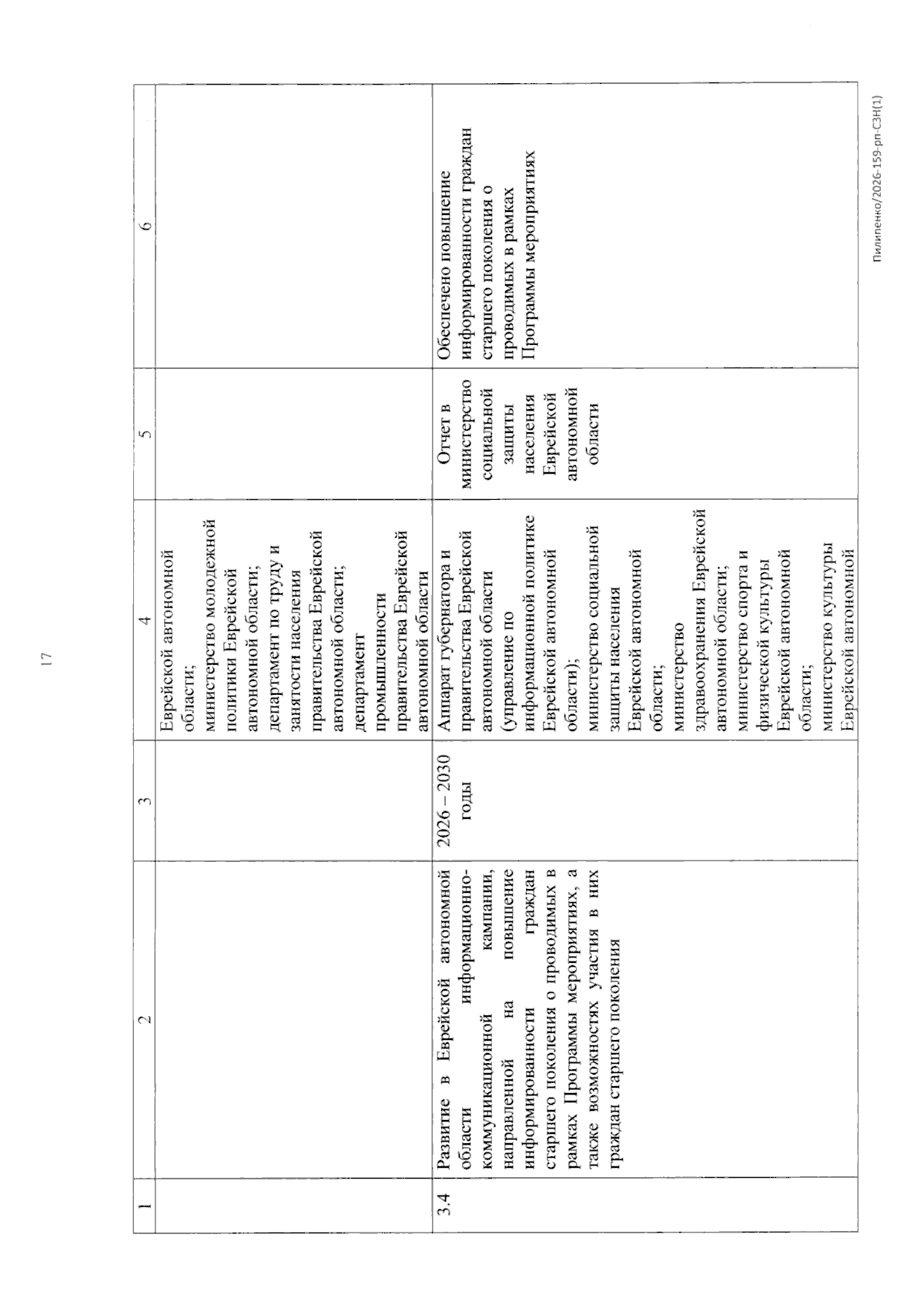 17

| 1 | 2 | 3 | 4 | 5 | 6 |
|---|---|---|---|---|---|
|  |  |  | Еврейской автономной области; министерство молодежной политики Еврейской автономной области; департамент по труду и занятости населения правительства Еврейской автономной области; департамент промышленности правительства Еврейской автономной области |  |  |
| 3.4 | Развитие в Еврейской автономной области информационно-коммуникационной кампании, направленной на повышение информированности граждан старшего поколения о проводимых в рамках Программы мероприятиях, а также возможностях участия в них граждан старшего поколения | 2026 – 2030 годы | Аппарат губернатора и правительства Еврейской автономной области (управление по информационной политике Еврейской автономной области); министерство социальной защиты населения Еврейской автономной области; министерство здравоохранения Еврейской автономной области; министерство спорта и физической культуры Еврейской автономной области; министерство культуры Еврейской автономной | Отчет в министерство социальной защиты населения Еврейской автономной области | Обеспечено повышение информированности граждан старшего поколения о проводимых в рамках Программы мероприятиях |

Пилипенко/2026-159-рп-СЗН(1)